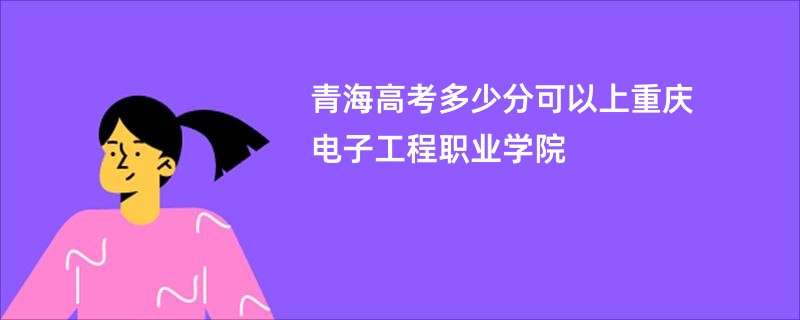 青海高考多少分可以上重庆电子工程职业学院